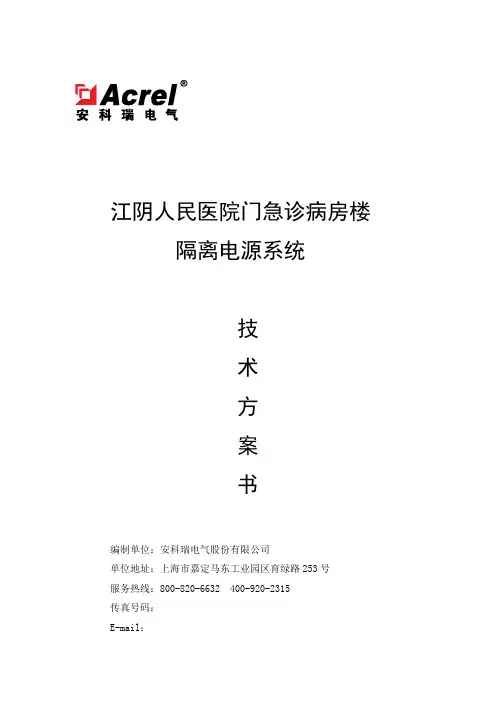 Acrel®
安科瑞电气

江阴人民医院门急诊病房楼
隔离电源系统

技
术
方
案
书

编制单位：安科瑞电气股份有限公司
单位地址：上海市嘉定马东工业园区育绿路 253 号
服务热线：800-820-6632 400-920-2315
传真号码：
E-mail：